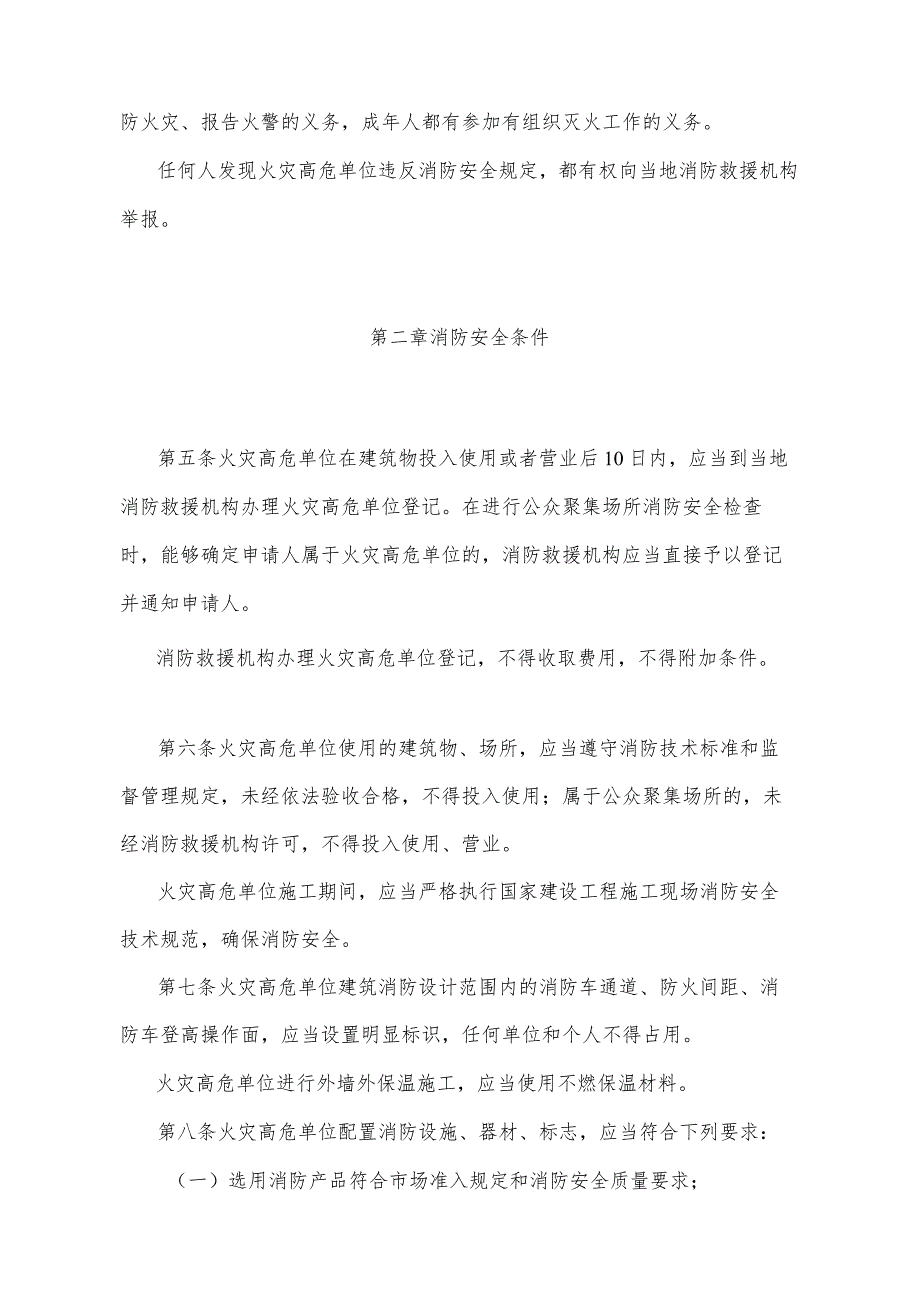 防火灾、报告火警的义务，成年人都有参加有组织灭火工作的义务。

任何人发现火灾高危单位违反消防安全规定，都有权向当地消防救援机构举报。

第二章消防安全条件

第五条火灾高危单位在建筑物投入使用或者营业后10日内，应当到当地消防救援机构办理火灾高危单位登记。在进行公众聚集场所消防安全检查时，能够确定申请人属于火灾高危单位的，消防救援机构应当直接予以登记并通知申请人。

消防救援机构办理火灾高危单位登记，不得收取费用，不得附加条件。

第六条火灾高危单位使用的建筑物、场所，应当遵守消防技术标准和监督管理规定，未经依法验收合格，不得投入使用；属于公众聚集场所的，未经消防救援机构许可，不得投入使用、营业。

火灾高危单位施工期间，应当严格执行国家建设工程施工现场消防安全技术规范，确保消防安全。

第七条火灾高危单位建筑消防设计范围内的消防车通道、防火间距、消防车登高操作面，应当设置明显标识，任何单位和个人不得占用。

火灾高危单位进行外墙外保温施工，应当使用不燃保温材料。

第八条火灾高危单位配置消防设施、器材、标志，应当符合下列要求：

（一）选用消防产品符合市场准入规定和消防安全质量要求；